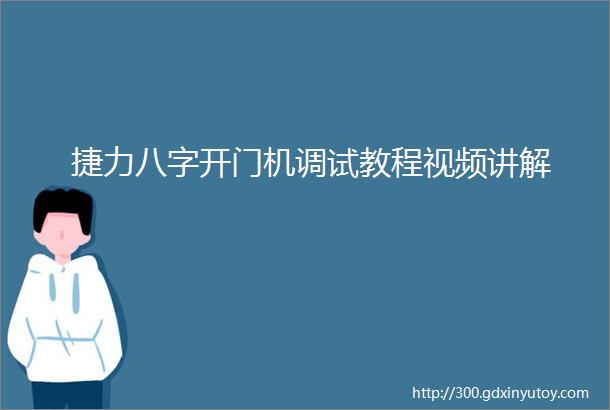 捷力八字开门机调试教程视频讲解

http://300.gdxinyutoy.com